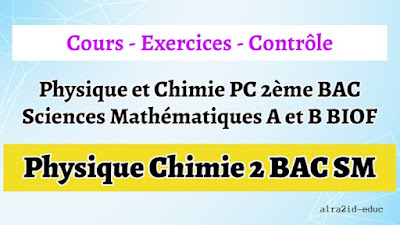 Cours - Exercices - Contrôle

Physique et Chimie PC 2ème BAC Sciences Mathématiques A et B BIOF

Physique Chimie 2 BAC SM

alra2id-educ